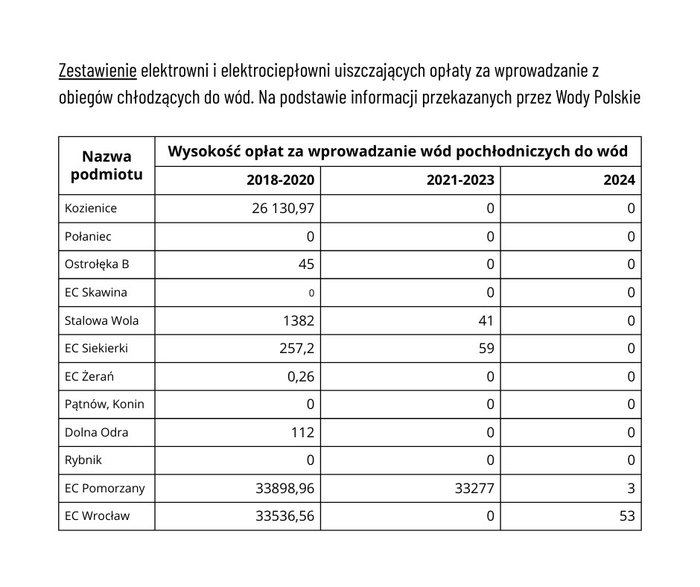 Zestawienie elektrowni i elektrociepłowni uiszczających opłaty za wprowadzanie z obiegów chłodzących do wód. Na podstawie informacji przekazanych przez Wody Polskie

| Nazwa podmiotu | Wysokość opłat za wprowadzanie wód pochłodniczych do wód | | |
|---|---|---|---|
| | 2018-2020 | 2021-2023 | 2024 |
| Kozienice | 26 130,97 | 0 | 0 |
| Połaniec | 0 | 0 | 0 |
| Ostrołęka B | 45 | 0 | 0 |
| EC Skawina | 0 | 0 | 0 |
| Stalowa Wola | 1382 | 41 | 0 |
| EC Siekierki | 257,2 | 59 | 0 |
| EC Żerań | 0,26 | 0 | 0 |
| Pątnów, Konin | 0 | 0 | 0 |
| Dolna Odra | 112 | 0 | 0 |
| Rybnik | 0 | 0 | 0 |
| EC Pomorzany | 33898,96 | 33277 | 3 |
| EC Wrocław | 33536,56 | 0 | 53 |